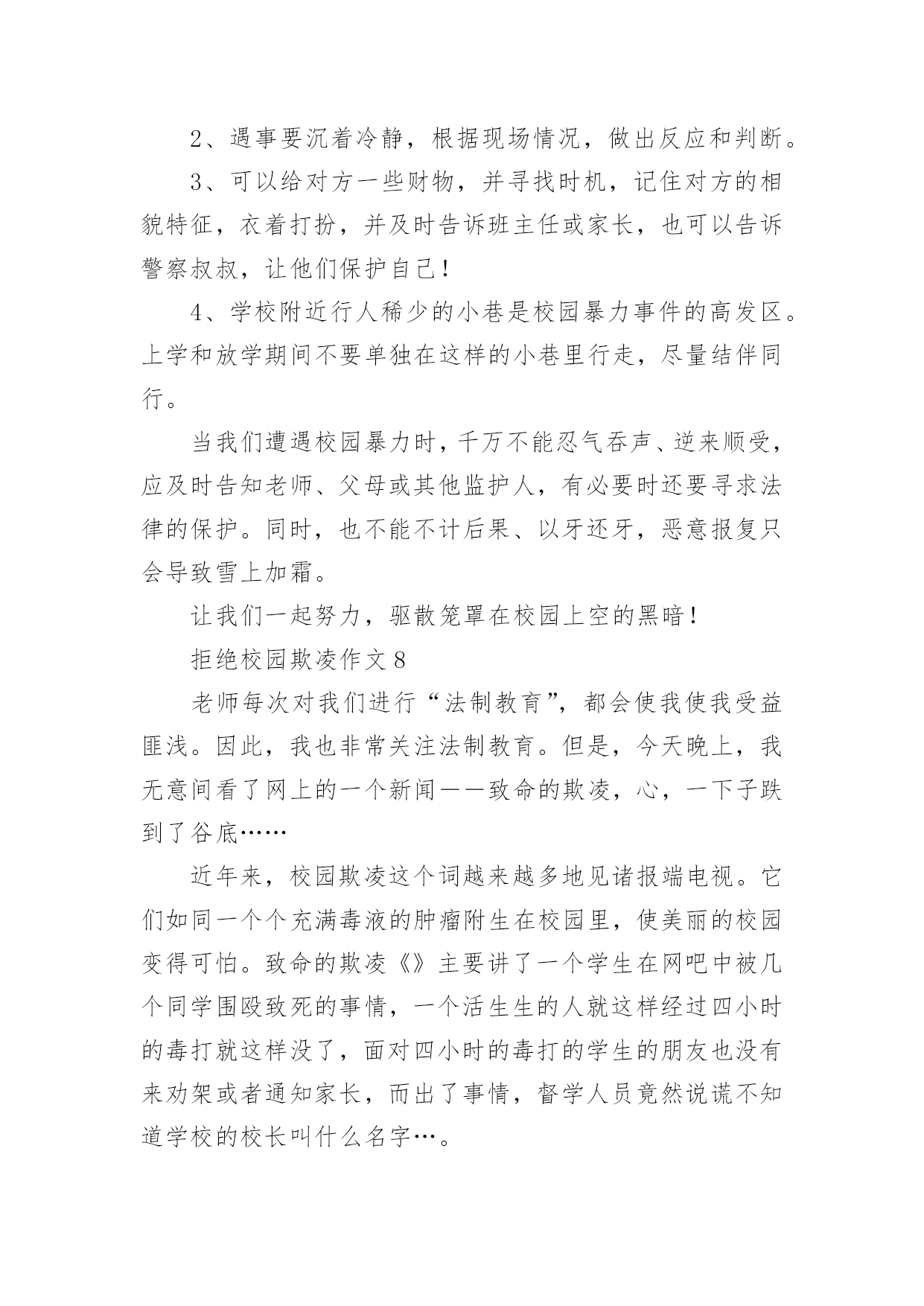 2、遇事要沉着冷静，根据现场情况，做出反应和判断。

3、可以给对方一些财物，并寻找时机，记住对方的相貌特征，衣着打扮，并及时告诉班主任或家长，也可以告诉警察叔叔，让他们保护自己！

4、学校附近行人稀少的小巷是校园暴力事件的高发区。上学和放学期间不要单独在这样的小巷里行走，尽量结伴同行。

当我们遭遇校园暴力时，千万不能忍气吞声、逆来顺受，应及时告知老师、父母或其他监护人，有必要时还要寻求法律的保护。同时，也不能不计后果、以牙还牙，恶意报复只会导致雪上加霜。

让我们一起努力，驱散笼罩在校园上空的黑暗！

拒绝校园欺凌作文 8

老师每次对我们进行“法制教育”，都会使我使我受益匪浅。因此，我也非常关注法制教育。但是，今天晚上，我无意间看了网上的一个新闻——致命的欺凌，心，一下子跌到了谷底……

近年来，校园欺凌这个词越来越多地见诸报端电视。它们如同一个个充满毒液的肿瘤附生在校园里，使美丽的校园变得可怕。致命的欺凌《》主要讲了一个学生在网吧中被几个同学围殴致死的事情，一个活生生的人就这样经过四小时的毒打就这样没了，面对四小时的毒打的学生的朋友也没有来劝架或者通知家长，而出了事情，督学人员竟然说谎不知道学校的校长叫什么名字…。